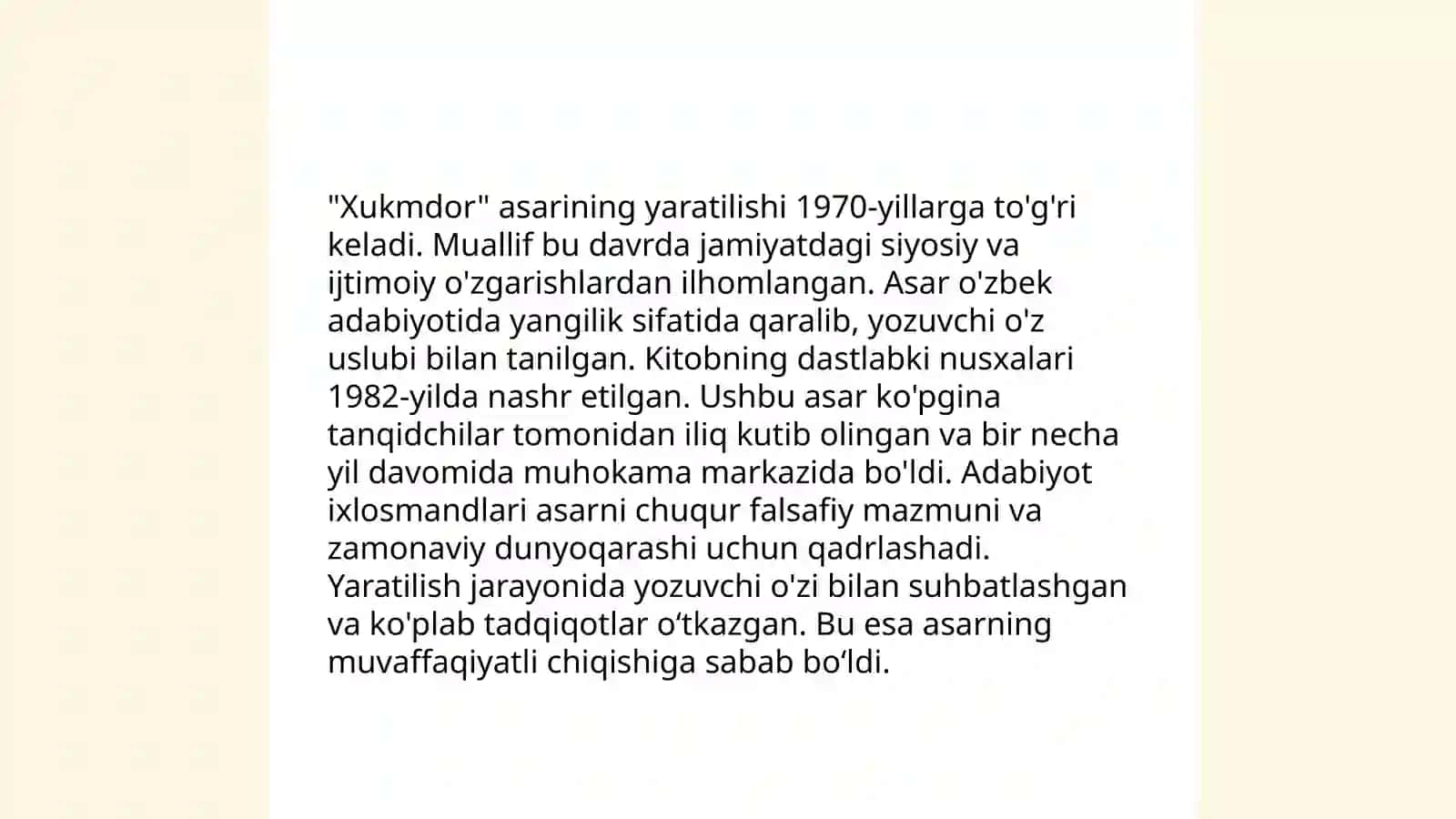 "Xukmdor" asarining yaratilishi 1970-yillarga to'g'ri keladi. Muallif bu davrda jamiyatdagi siyosiy va ijtimoiy o'zgarishlardan ilhomlangan. Asar o'zbek adabiyotida yangilik sifatida qaralib, yozuvchi o'z uslubi bilan tanilgan. Kitobning dastlabki nusxalari 1982-yilda nashr etilgan. Ushbu asar ko'pgina tanqidchilar tomonidan iliq kutib olingan va bir necha yil davomida muhokama markazida bo'ldi. Adabiyot ixlosmandlari asarni chuqur falsafiy mazmuni va zamonaviy dunyoqarashi uchun qadrlashadi. Yaratilish jarayonida yozuvchi o'zi bilan suhbatlashgan va ko'plab tadqiqotlar o‘tkazgan. Bu esa asarning muvaffaqiyatli chiqishiga sabab bo‘ldi.